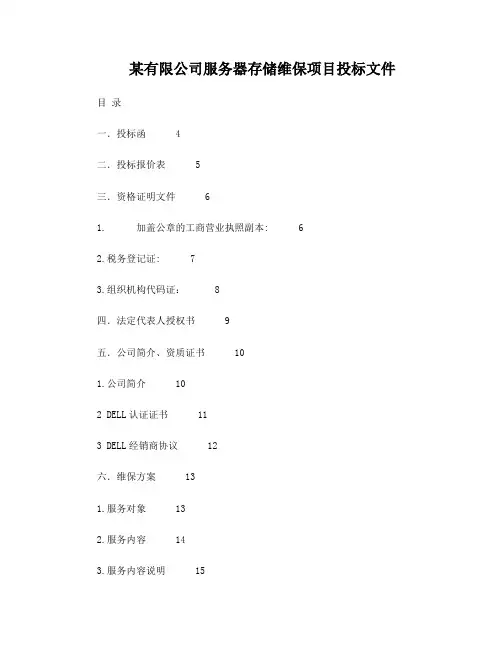 某有限公司服务器存储维保项目投标文件

目 录

一. 投标函 4

二. 投标报价表 5

三. 资格证明文件 6

1. 加盖公章的工商营业执照副本: 6

2.税务登记证: 7

3.组织机构代码证: 8

四. 法定代表人授权书 9

五. 公司简介、资质证书 10

1.公司简介 10

2 DELL认证证书 11

3 DELL经销商协议 12

六. 维保方案 13

1.服务对象 13

2.服务内容 14

3.服务内容说明 15